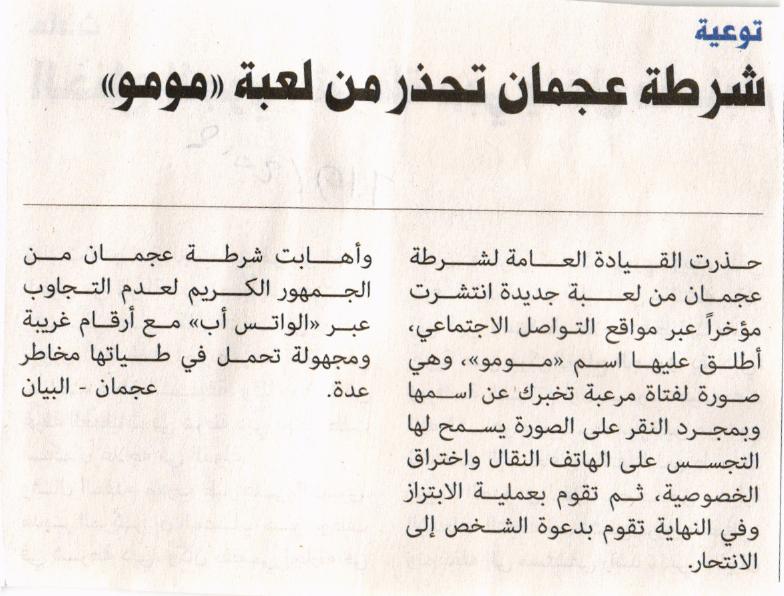 توعية

شرطة عجمان تحذر من لعبة «مومو»

حذرت القيادة العامة لشرطة عجمان من لعبة جديدة انتشرت مؤخراً عبر مواقع التواصل الاجتماعي، أطلق عليها اسم «مومو»، وهي صورة لفتاة مرعبة تخبرك عن اسمها وبمجرد النقر على الصورة يسمح لها التجسس على الهاتف النقال واختراق الخصوصية، ثم تقوم بعملية الابتزاز وفي النهاية تقوم بدعوة الشخص إلى الانتحار.

وأهابت شرطة عجمان من الجمهور الكريم لعدم التجاوب عبر «الواتس أب» مع أرقام غريبة ومجهولة تحمل في طياتها مخاطر عدة.

عجمان - البيان